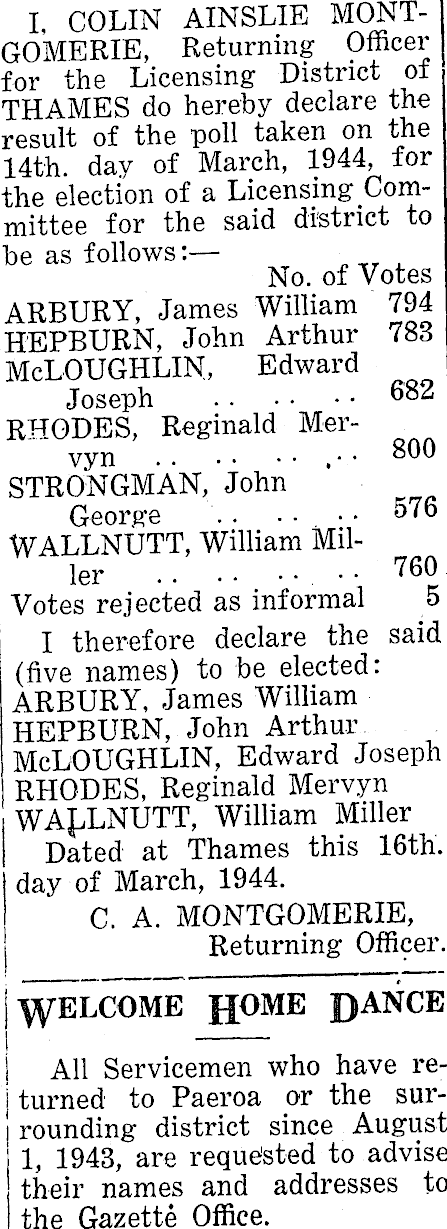 I, COLIN AINSLIE MONTGOMERIE, Returning Officer for the Licensing District of THAMES do hereby declare the result of the poll taken on the 14th. day of March, 1944, for the election of a Licensing Committee for the said district to be as follows:—

No. of Votes
ARBURY, James William 794
HEPBURN, John Arthur 783
McLOUGHLIN, Edward Joseph 682
RHODES, Reginald Mervyn 800
STRONGMAN, John George 576
WALLNUTT, William Miller 760
Votes rejected as informal 5

I therefore declare the said (five names) to be elected:
ARBURY, James William
HEPBURN, John Arthur
McLOUGHLIN, Edward Joseph
RHODES, Reginald Mervyn
WALLNUTT, William Miller

Dated at Thames this 16th. day of March, 1944.

C. A. MONTGOMERIE,
Returning Officer.

WELCOME HOME DANCE

All Servicemen who have returned to Paeroa or the surrounding district since August 1, 1943, are requested to advise their names and addresses to the Gazette Office.